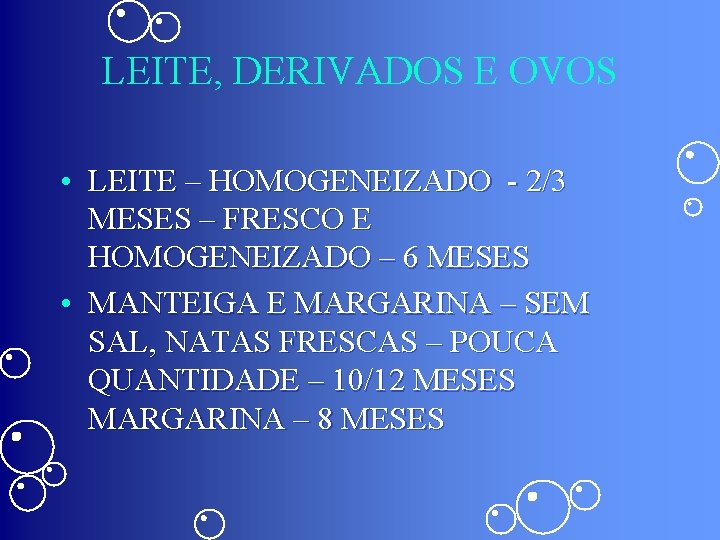 LEITE, DERIVADOS E OVOS

• LEITE – HOMOGENEIZADO - 2/3 MESES – FRESCO E HOMOGENEIZADO – 6 MESES
• MANTEIGA E MARGARINA – SEM SAL, NATAS FRESCAS – POUCA QUANTIDADE – 10/12 MESES MARGARINA – 8 MESES